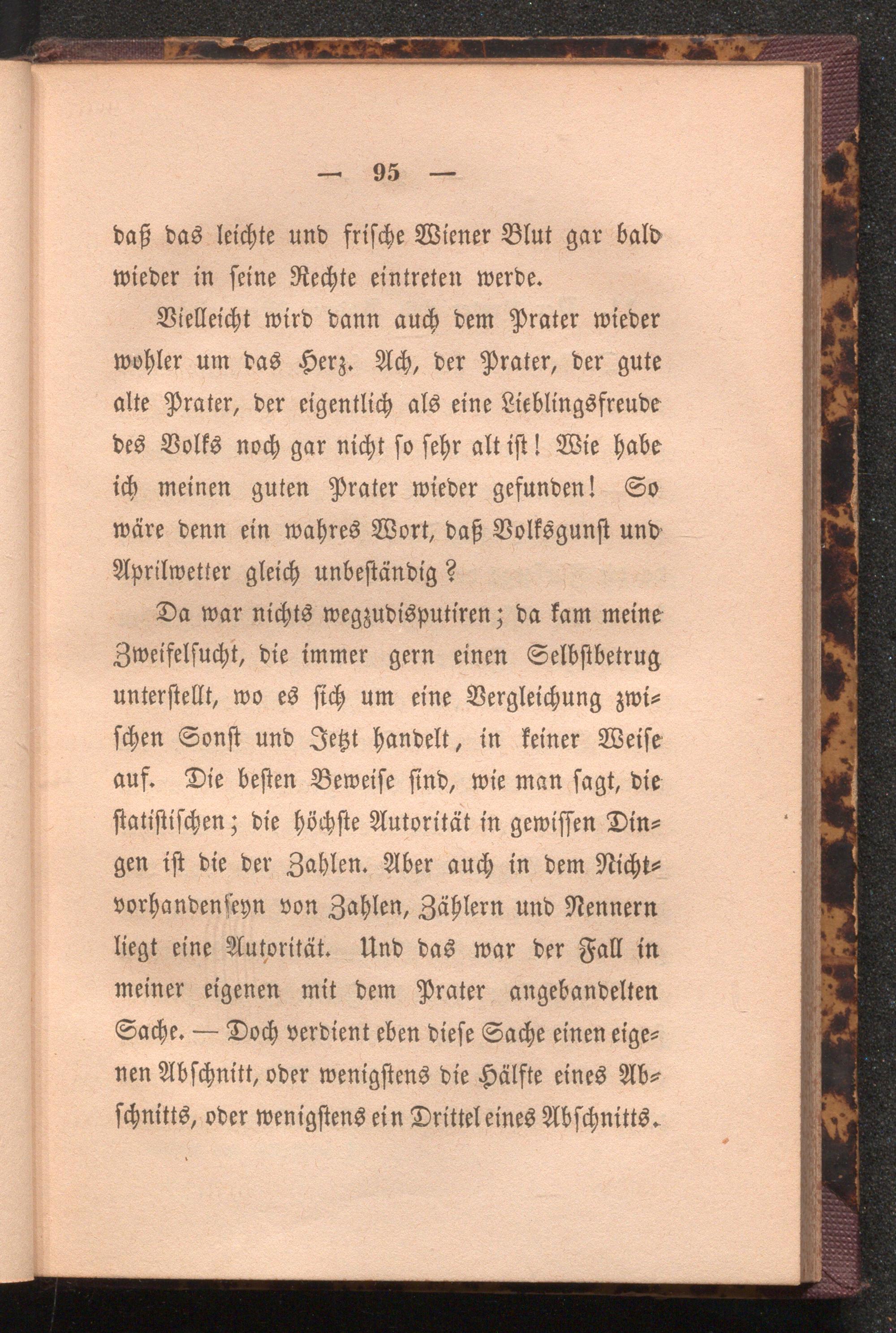 — 95 —

daß das leichte und frische Wiener Blut gar bald wieder in seine Rechte eintreten werde.

Vielleicht wird dann auch dem Prater wieder wohler um das Herz. Ach, der Prater, der gute alte Prater, der eigentlich als eine Lieblingsfreude des Volks noch gar nicht so sehr alt ist! Wie habe ich meinen guten Prater wieder gefunden! So wäre denn ein wahres Wort, daß Volksgunst und Aprilwetter gleich unbeständig?

Da war nichts wegzudisputiren; da kam meine Zweifelsucht, die immer gern einen Selbstbetrug unterstellt, wo es sich um eine Vergleichung zwischen Sonst und Jetzt handelt, in keiner Weise auf. Die besten Beweise sind, wie man sagt, die statistischen; die höchste Autorität in gewissen Dingen ist die der Zahlen. Aber auch in dem Nichtvorhandenseyn von Zahlen, Zählern und Nennern liegt eine Autorität. Und das war der Fall in meiner eigenen mit dem Prater angebandelten Sache. — Doch verdient eben diese Sache einen eigenen Abschnitt, oder wenigstens die Hälfte eines Abschnitts, oder wenigstens ein Drittel eines Abschnitts.